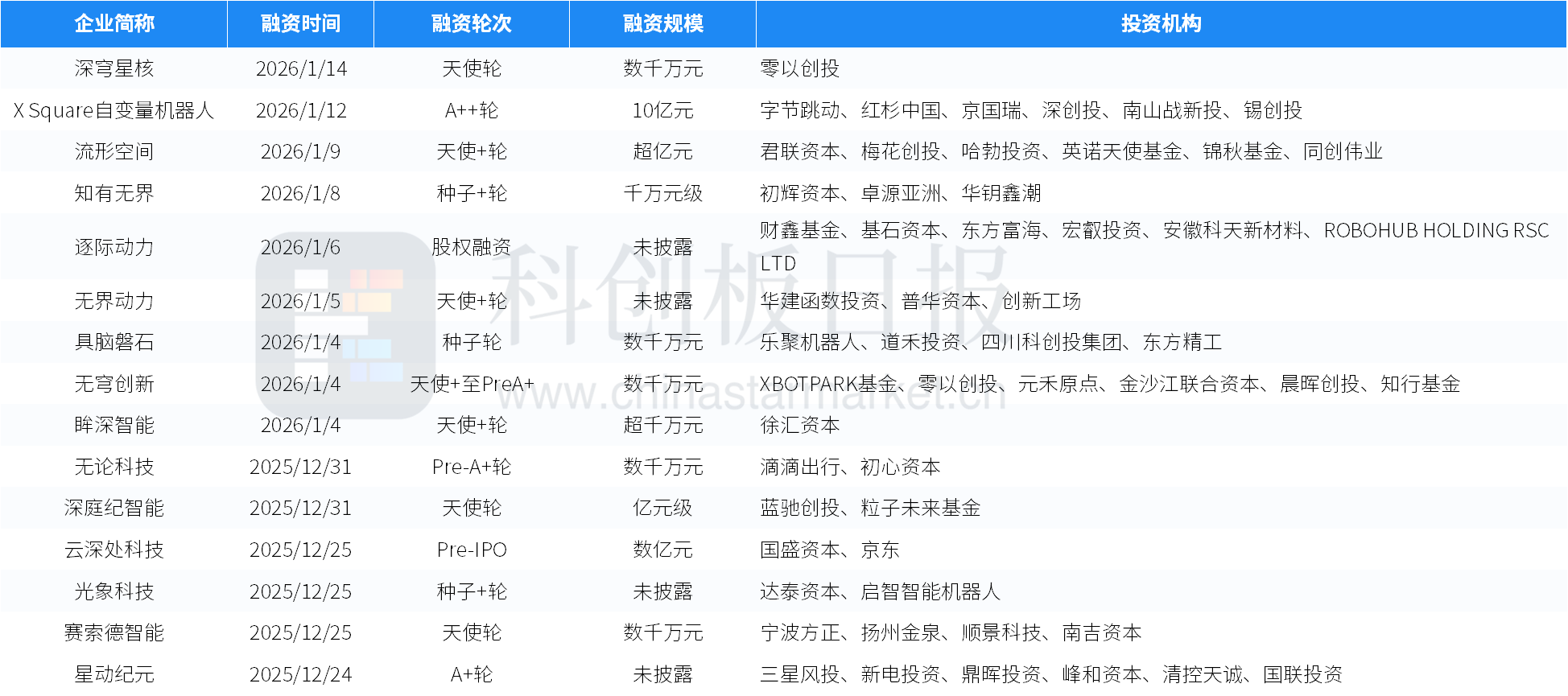 | 企业简称 | 融资时间 | 融资轮次 | 融资规模 | 投资机构 |
|---|---|---|---|---|
| 深穹星核 | 2026/1/14 | 天使轮 | 数千万元 | 零以创投 |
| X Square自变量机器人 | 2026/1/12 | A++轮 | 10亿元 | 字节跳动、红杉中国、京国瑞、深创投、南山战新投、锡创投 |
| 流形空间 | 2026/1/9 | 天使+轮 | 超亿元 | 君联资本、梅花创投、哈勃投资、英诺天使基金、锦秋基金、同创伟业 |
| 知有无界 | 2026/1/8 | 种子+轮 | 千万元级 | 初辉资本、卓源亚洲、华钥鑫潮 |
| 逐际动力 | 2026/1/6 | 股权融资 | 未披露 | 财鑫基金、基石资本、东方富海、宏叡投资、安徽科天新材料、ROBOHUB HOLDING RSC LTD |
| 无界动力 | 2026/1/5 | 天使+轮 | 未披露 | 华建函数投资、普华资本、创新工场 |
| 具脑磐石 | 2026/1/4 | 种子轮 | 数千万元 | 乐聚机器人、道禾投资、四川科创投集团、东方精工 |
| 无穹创新 | 2026/1/4 | 天使+至PreA+ | 数千万元 | XBOTPARK基金、零以创投、元禾原点、金沙江联合资本、晨晖创投、知行基金 |
| 眸深智能 | 2026/1/4 | 天使+轮 | 超千万元 | 徐汇资本 |
| 无论科技 | 2025/12/31 | Pre-A+轮 | 数千万元 | 滴滴出行、初心资本 |
| 深庭纪智能 | 2025/12/31 | 天使轮 | 亿元级 | 蓝驰创投、粒子未来基金 |
| 云深处科技 | 2025/12/25 | Pre-IPO | 数亿元 | 国盛资本、京东 |
| 光象科技 | 2025/12/25 | 种子+轮 | 未披露 | 达泰资本、启智智能机器人 |
| 赛索德智能 | 2025/12/25 | 天使轮 | 数千万元 | 宁波方正、扬州金泉、顺景科技、南吉资本 |
| 星动纪元 | 2025/12/24 | A+轮 | 未披露 | 三星风投、新电投资、鼎晖投资、峰和资本、清控天诚、国联投资 |

科创板日报
www.chinastarmarket.cn